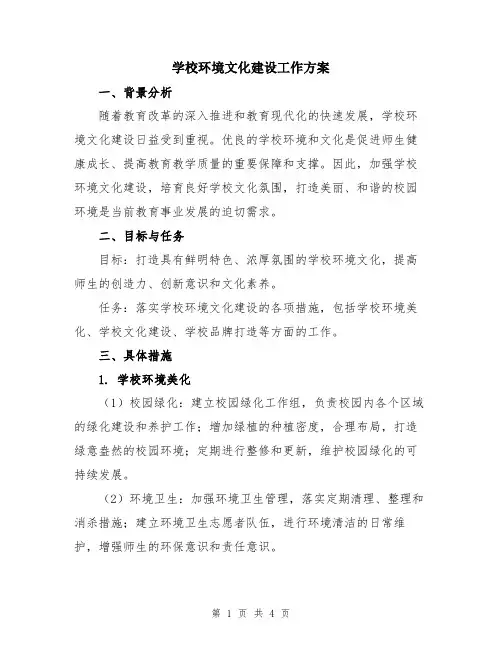 学校环境文化建设工作方案

一、背景分析

随着教育改革的深入推进和教育现代化的快速发展，学校环境文化建设日益受到重视。优良的学校环境和文化是促进师生健康成长、提高教育教学质量的重要保障和支撑。因此，加强学校环境文化建设，培育良好学校文化氛围，打造美丽、和谐的校园环境是当前教育事业发展的迫切需求。

二、目标与任务

目标：打造具有鲜明特色、浓厚氛围的学校环境文化，提高师生的创造力、创新意识和文化素养。

任务：落实学校环境文化建设的各项措施，包括学校环境美化、学校文化建设、学校品牌打造等方面的工作。

三、具体措施

1. 学校环境美化

（1）校园绿化：建立校园绿化工作组，负责校园内各个区域的绿化建设和养护工作；增加绿植的种植密度，合理布局，打造绿意盎然的校园环境；定期进行整修和更新，维护校园绿化的可持续发展。

（2）环境卫生：加强环境卫生管理，落实定期清理、整理和消杀措施；建立环境卫生志愿者队伍，进行环境清洁的日常维护，增强师生的环保意识和责任意识。

第 1 页 共 4 页